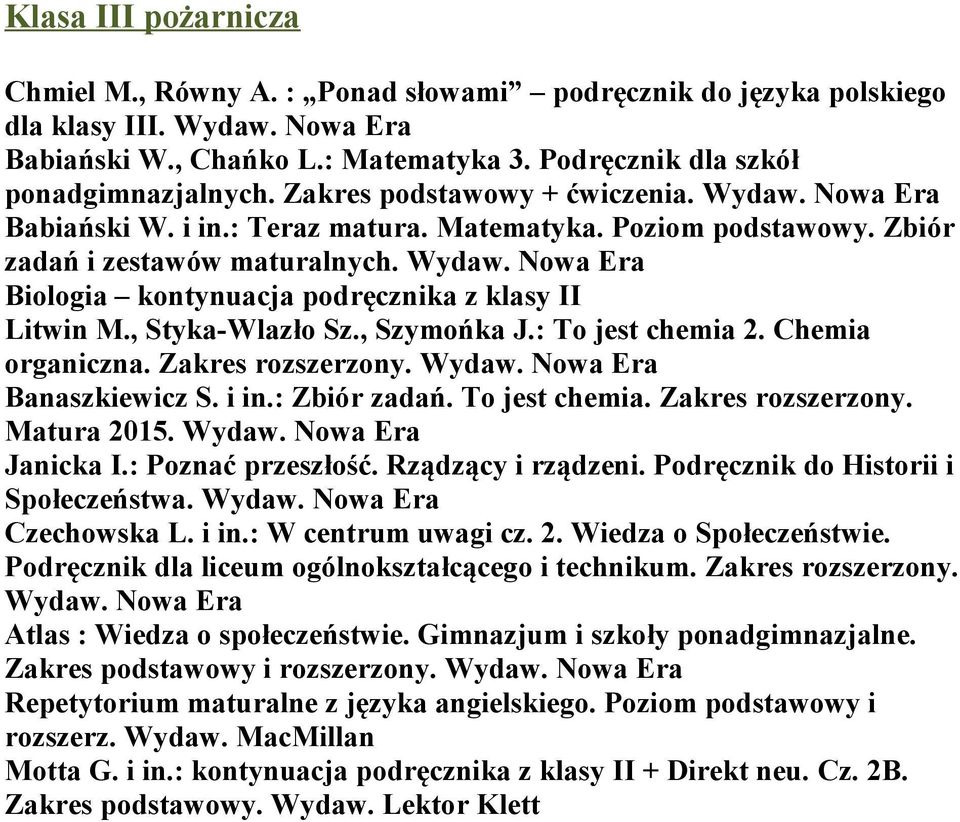 Klasa III pożarnicza

Chmiel M., Równy A. : „Ponad słowami” – podręcznik do języka polskiego dla klasy III. Wydaw. Nowa Era
Babiański W., Chańko L.: Matematyka 3. Podręcznik dla szkół ponadgimnazjalnych. Zakres podstawowy + ćwiczenia. Wydaw. Nowa Era
Babiański W. i in.: Teraz matura. Matematyka. Poziom podstawowy. Zbiór zadań i zestawów maturalnych. Wydaw. Nowa Era
Biologia – kontynuacja podręcznika z klasy II
Litwin M., Styka-Wlazło Sz., Szymońka J.: To jest chemia 2. Chemia organiczna. Zakres rozszerzony. Wydaw. Nowa Era
Banaszkiewicz S. i in.: Zbiór zadań. To jest chemia. Zakres rozszerzony. Matura 2015. Wydaw. Nowa Era
Janicka I.: Poznać przeszłość. Rządzący i rządzeni. Podręcznik do Historii i Społeczeństwa. Wydaw. Nowa Era
Czechowska L. i in.: W centrum uwagi cz. 2. Wiedza o Społeczeństwie. Podręcznik dla liceum ogólnokształcącego i technikum. Zakres rozszerzony. Wydaw. Nowa Era
Atlas : Wiedza o społeczeństwie. Gimnazjum i szkoły ponadgimnazjalne. Zakres podstawowy i rozszerzony. Wydaw. Nowa Era
Repetytorium maturalne z języka angielskiego. Poziom podstawowy i rozszerz. Wydaw. MacMillan
Motta G. i in.: kontynuacja podręcznika z klasy II + Direkt neu. Cz. 2B. Zakres podstawowy. Wydaw. Lektor Klett